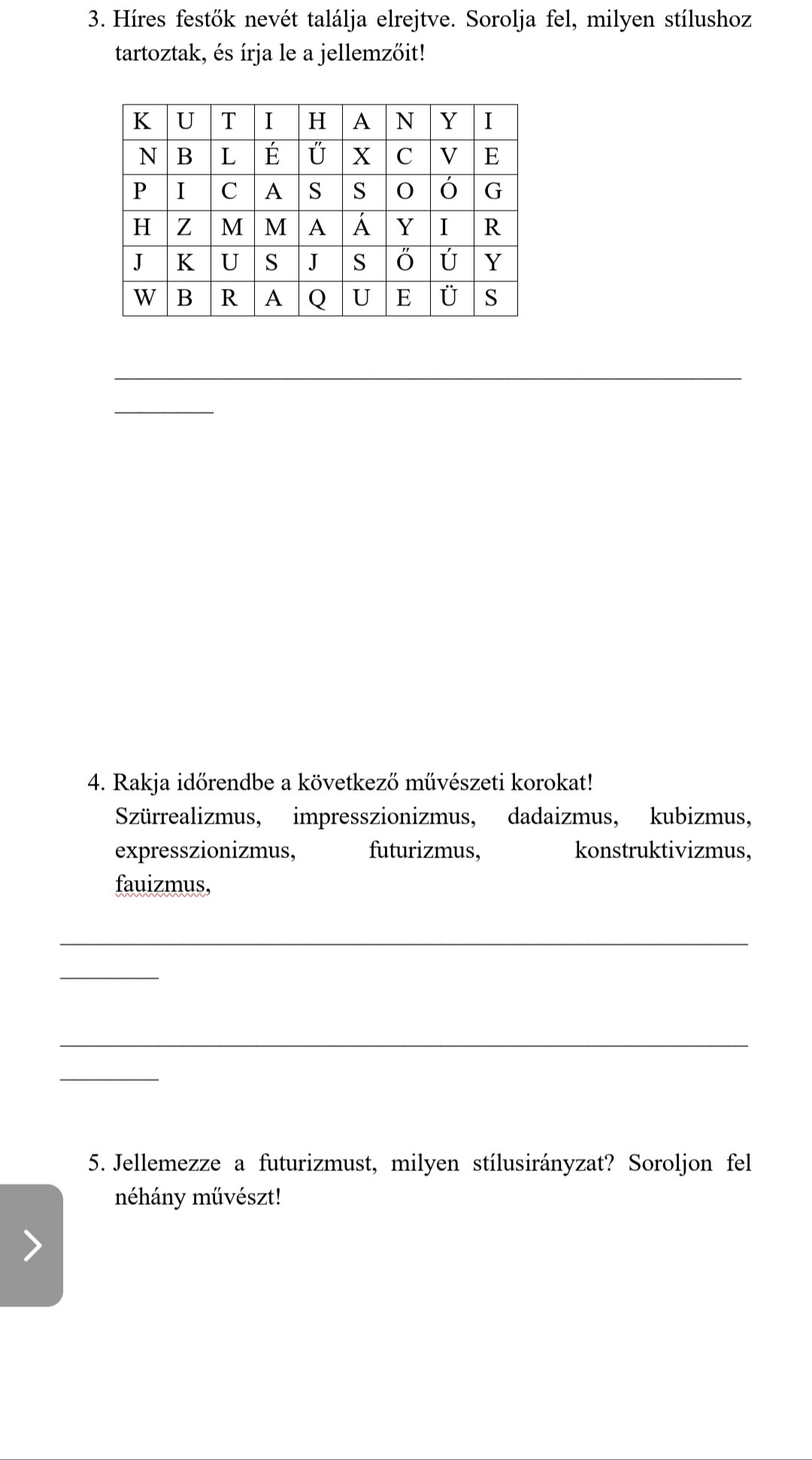 3. Híres festők nevét találja elrejtve. Sorolja fel, milyen stílushoz tartoztak, és írja le a jellemzőit!

| K | U | T | I | H | A | N | Y | I |
|---|---|---|---|---|---|---|---|---|
| N | B | L | É | Ű | X | C | V | E |
| P | I | C | A | S | S | O | Ó | G |
| H | Z | M | M | A | Á | Y | I | R |
| J | K | U | S | J | S | Ő | Ú | Y |
| W | B | R | A | Q | U | E | Ü | S |

4. Rakja időrendbe a következő művészeti korokat!
Szürrealizmus, impresszionizmus, dadaizmus, kubizmus, expresszionizmus, futurizmus, konstruktivizmus, fauizmus,

5. Jellemezze a futurizmust, milyen stílusirányzat? Soroljon fel néhány művészt!